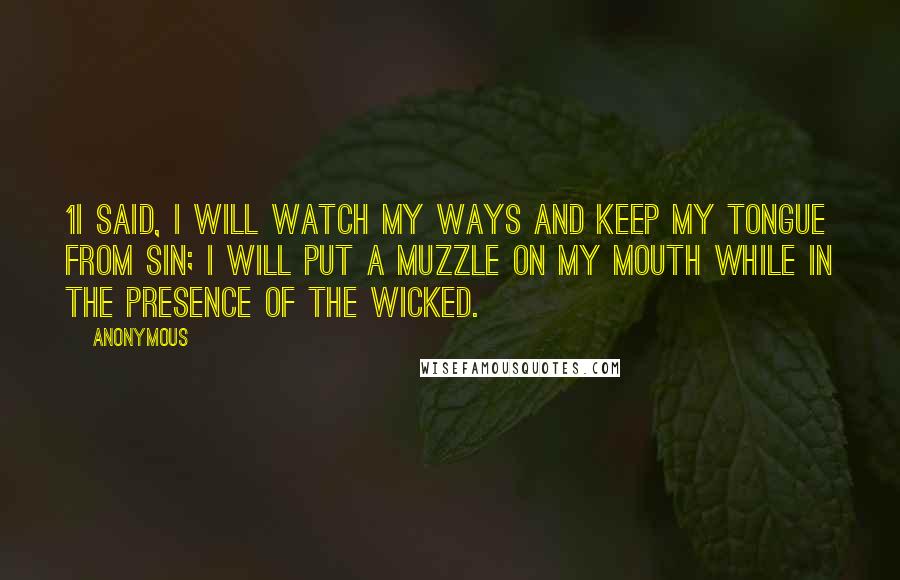 1I SAID, I WILL WATCH MY WAYS AND KEEP MY TONGUE FROM SIN; I WILL PUT A MUZZLE ON MY MOUTH WHILE IN THE PRESENCE OF THE WICKED.

ANONYMOUS

WISEFAMOUSQUOTES.COM